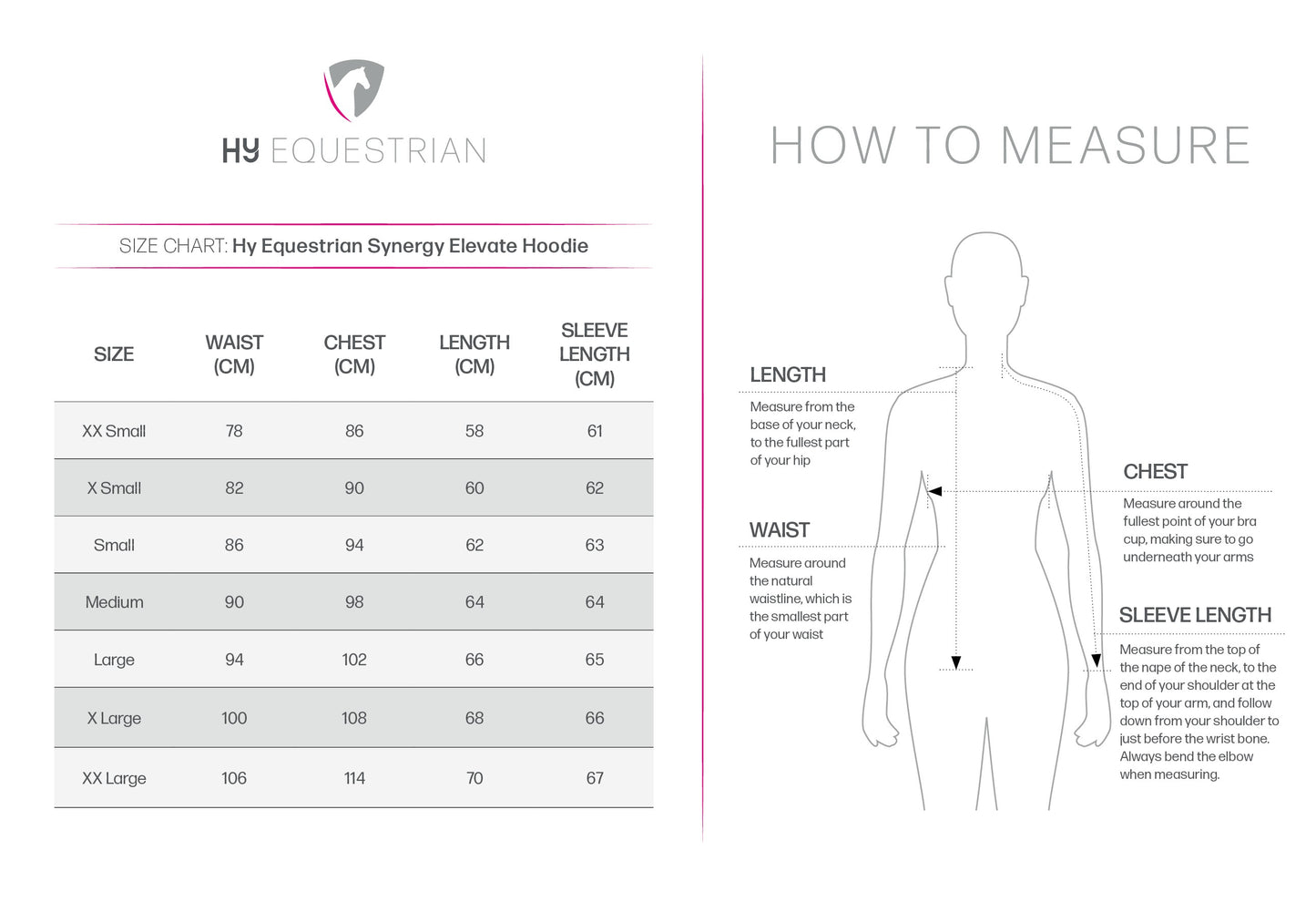 HY EQUESTRIAN

SIZE CHART: Hy Equestrian Synergy Elevate Hoodie

| SIZE | WAIST (CM) | CHEST (CM) | LENGTH (CM) | SLEEVE LENGTH (CM) |
|---|---|---|---|---|
| XX Small | 78 | 86 | 58 | 61 |
| X Small | 82 | 90 | 60 | 62 |
| Small | 86 | 94 | 62 | 63 |
| Medium | 90 | 98 | 64 | 64 |
| Large | 94 | 102 | 66 | 65 |
| X Large | 100 | 108 | 68 | 66 |
| XX Large | 106 | 114 | 70 | 67 |

HOW TO MEASURE

LENGTH
Measure from the base of your neck, to the fullest part of your hip

WAIST
Measure around the natural waistline, which is the smallest part of your waist

CHEST
Measure around the fullest point of your bra cup, making sure to go underneath your arms

SLEEVE LENGTH
Measure from the top of the nape of the neck, to the end of your shoulder at the top of your arm, and follow down from your shoulder to just before the wrist bone. Always bend the elbow when measuring.